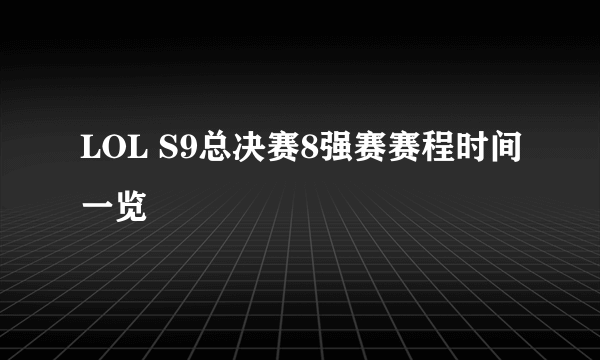 LOL S9总决赛8强赛赛程时间一览